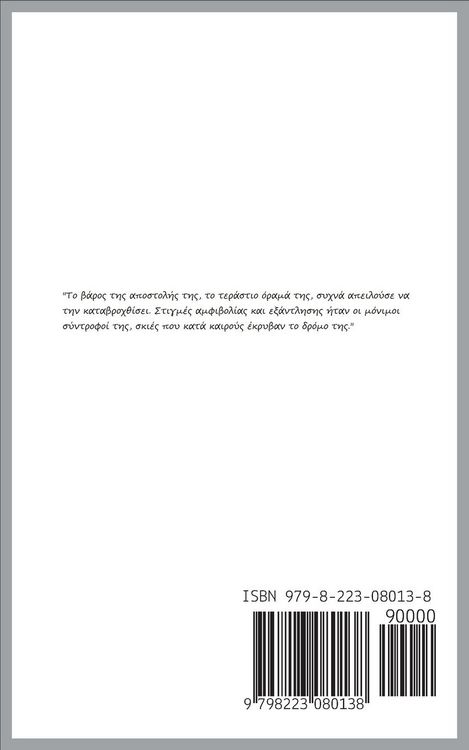 "Το βάρος της αποστολής της, το τεράστιο όραμά της, συχνά απειλούσε να την καταβροχθίσει. Στιγμές αμφιβολίας και εξάντλησης ήταν οι μόνιμοι σύντροφοί της, σκιές που κατά καιρούς έκρυβαν το δρόμο της."

ISBN 979-8-223-08013-8

90000

9 798223 080138